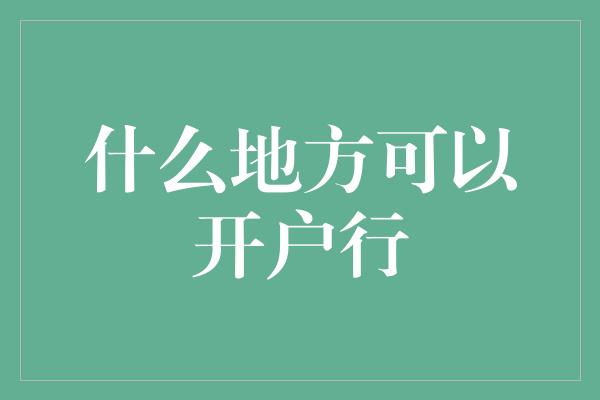 什么地方可以开户行